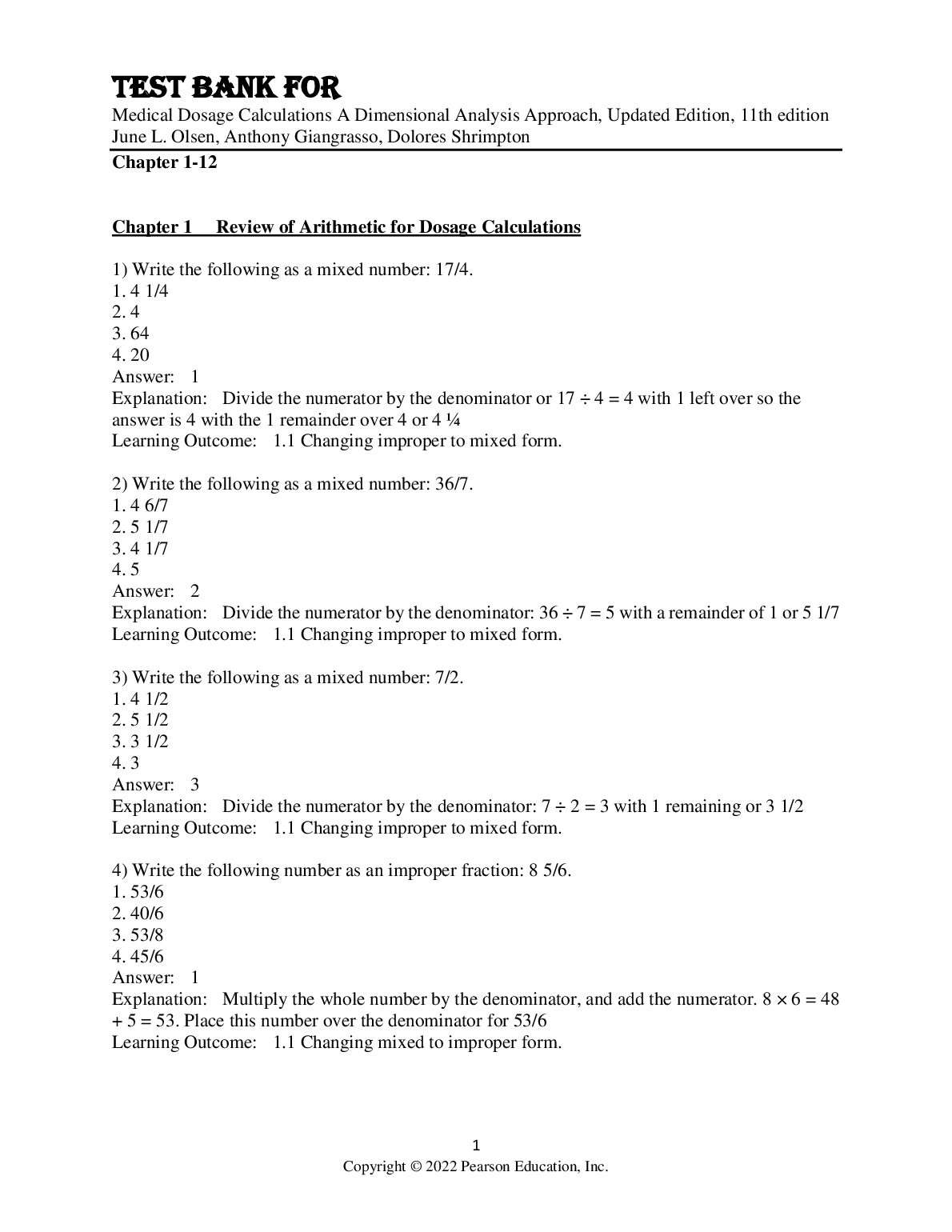 TEST BANK FOR

Medical Dosage Calculations A Dimensional Analysis Approach, Updated Edition, 11th edition
June L. Olsen, Anthony Giangrasso, Dolores Shrimpton

Chapter 1-12

Chapter 1 Review of Arithmetic for Dosage Calculations

1) Write the following as a mixed number: 17/4.
1. 4 1/4
2. 4
3. 64
4. 20
Answer: 1
Explanation: Divide the numerator by the denominator or $17 \div 4 = 4$ with 1 left over so the answer is 4 with the 1 remainder over 4 or 4 ¼
Learning Outcome: 1.1 Changing improper to mixed form.

2) Write the following as a mixed number: 36/7.
1. 4 6/7
2. 5 1/7
3. 4 1/7
4. 5
Answer: 2
Explanation: Divide the numerator by the denominator: $36 \div 7 = 5$ with a remainder of 1 or 5 1/7
Learning Outcome: 1.1 Changing improper to mixed form.

3) Write the following as a mixed number: 7/2.
1. 4 1/2
2. 5 1/2
3. 3 1/2
4. 3
Answer: 3
Explanation: Divide the numerator by the denominator: $7 \div 2 = 3$ with 1 remaining or 3 1/2
Learning Outcome: 1.1 Changing improper to mixed form.

4) Write the following number as an improper fraction: 8 5/6.
1. 53/6
2. 40/6
3. 53/8
4. 45/6
Answer: 1
Explanation: Multiply the whole number by the denominator, and add the numerator. $8 \times 6 = 48 + 5 = 53$. Place this number over the denominator for 53/6
Learning Outcome: 1.1 Changing mixed to improper form.

1
Copyright © 2022 Pearson Education, Inc.